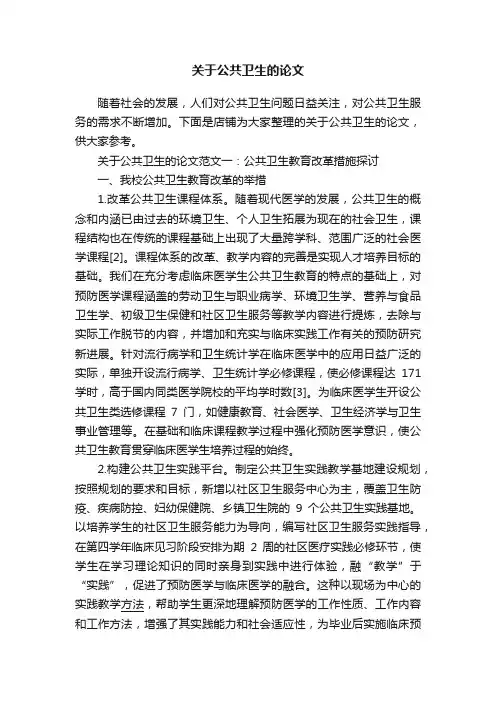 关于公共卫生的论文

随着社会的发展，人们对公共卫生问题日益关注，对公共卫生服务的需求不断增加。下面是店铺为大家整理的关于公共卫生的论文，供大家参考。

关于公共卫生的论文范文一：公共卫生教育改革措施探讨

一、我校公共卫生教育改革的举措

1.改革公共卫生课程体系。随着现代医学的发展，公共卫生的概念和内涵已由过去的环境卫生、个人卫生拓展为现在的社会卫生，课程结构也在传统的课程基础上出现了大量跨学科、范围广泛的社会医学课程[2]。课程体系的改革、教学内容的完善是实现人才培养目标的基础。我们在充分考虑临床医学生公共卫生教育的特点的基础上，对预防医学课程涵盖的劳动卫生与职业病学、环境卫生学、营养与食品卫生学、初级卫生保健和社区卫生服务等教学内容进行提炼，去除与实际工作脱节的内容，并增加和充实与临床实践工作有关的预防研究新进展。针对流行病学和卫生统计学在临床医学中的应用日益广泛的实际，单独开设流行病学、卫生统计学必修课程，使必修课程达 171 学时，高于国内同类医学院校的平均学时数[3]。为临床医学生开设公共卫生类选修课程 7 门，如健康教育、社会医学、卫生经济学与卫生事业管理等。在基础和临床课程教学过程中强化预防医学意识，使公共卫生教育贯穿临床医学生培养过程的始终。

2.构建公共卫生实践平台。制定公共卫生实践教学基地建设规划，按照规划的要求和目标，新增以社区卫生服务中心为主，覆盖卫生防疫、疾病防控、妇幼保健院、乡镇卫生院的 9 个公共卫生实践基地。以培养学生的社区卫生服务能力为导向，编写社区卫生服务实践指导，在第四学年临床见习阶段安排为期 2 周的社区医疗实践必修环节，使学生在学习理论知识的同时亲身到实践中进行体验，融“教学”于“实践”，促进了预防医学与临床医学的融合。这种以现场为中心的实践教学方法，帮助学生更深地理解预防医学的工作性质、工作内容和工作方法，增强了其实践能力和社会适应性，为毕业后实施临床预